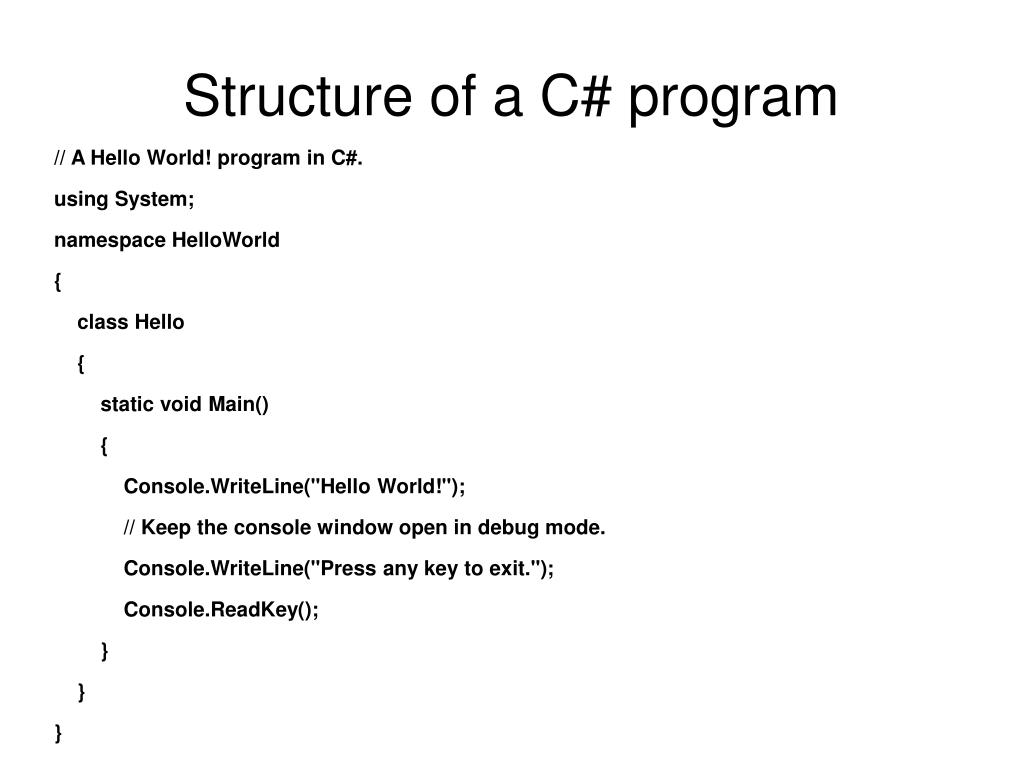 Structure of a C# program

// A Hello World! program in C#.

using System;

namespace HelloWorld

{

class Hello

{

static void Main()

{

Console.WriteLine("Hello World!");

// Keep the console window open in debug mode.

Console.WriteLine("Press any key to exit.");

Console.ReadKey();

}

}

}